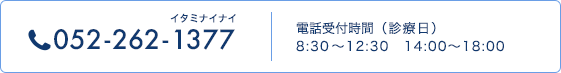 イタミナイナイ
052-262-1377

電話受付時間（診療日）
8:30～12:30　14:00～18:00